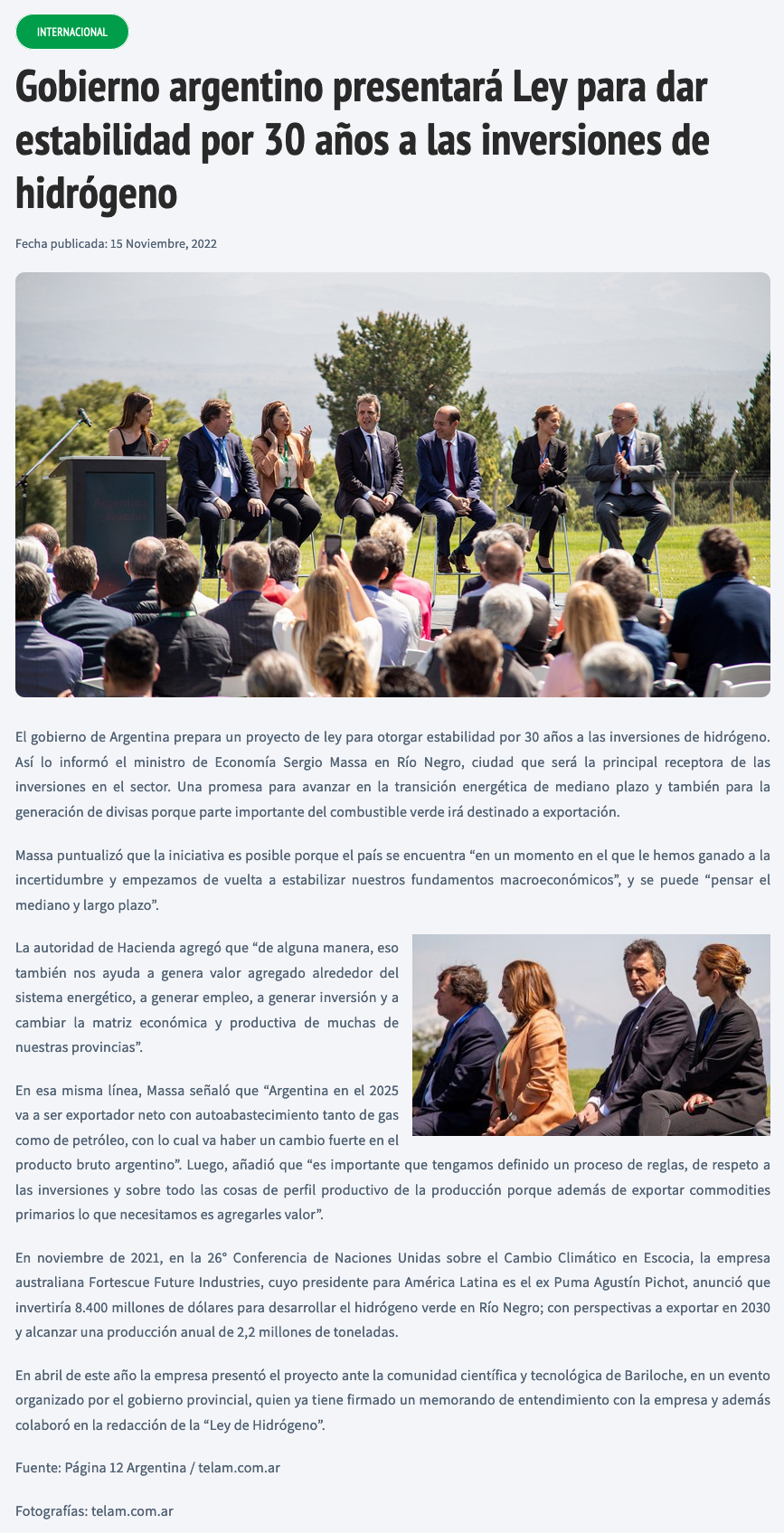 INTERNACIONAL

Gobierno argentino presentará Ley para dar estabilidad por 30 años a las inversiones de hidrógeno

Fecha publicada: 15 Noviembre, 2022

El gobierno de Argentina prepara un proyecto de ley para otorgar estabilidad por 30 años a las inversiones de hidrógeno. Así lo informó el ministro de Economía Sergio Massa en Río Negro, ciudad que será la principal receptora de las inversiones en el sector. Una promesa para avanzar en la transición energética de mediano plazo y también para la generación de divisas porque parte importante del combustible verde irá destinado a exportación.

Massa puntualizó que la iniciativa es posible porque el país se encuentra "en un momento en el que le hemos ganado a la incertidumbre y empezamos de vuelta a estabilizar nuestros fundamentos macroeconómicos", y se puede "pensar el mediano y largo plazo".

La autoridad de Hacienda agregó que "de alguna manera, eso también nos ayuda a genera valor agregado alrededor del sistema energético, a generar empleo, a generar inversión y a cambiar la matriz económica y productiva de muchas de nuestras provincias".

En esa misma línea, Massa señaló que "Argentina en el 2025 va a ser exportador neto con autoabastecimiento tanto de gas como de petróleo, con lo cual va haber un cambio fuerte en el producto bruto argentino". Luego, añadió que "es importante que tengamos definido un proceso de reglas, de respeto a las inversiones y sobre todo las cosas de perfil productivo de la producción porque además de exportar commodities primarios lo que necesitamos es agregarles valor".

En noviembre de 2021, en la 26° Conferencia de Naciones Unidas sobre el Cambio Climático en Escocia, la empresa australiana Fortescue Future Industries, cuyo presidente para América Latina es el ex Puma Agustín Pichot, anunció que invertiría 8.400 millones de dólares para desarrollar el hidrógeno verde en Río Negro; con perspectivas a exportar en 2030 y alcanzar una producción anual de 2,2 millones de toneladas.

En abril de este año la empresa presentó el proyecto ante la comunidad científica y tecnológica de Bariloche, en un evento organizado por el gobierno provincial, quien ya tiene firmado un memorando de entendimiento con la empresa y además colaboró en la redacción de la "Ley de Hidrógeno".

Fuente: Página 12 Argentina / telam.com.ar

Fotografías: telam.com.ar